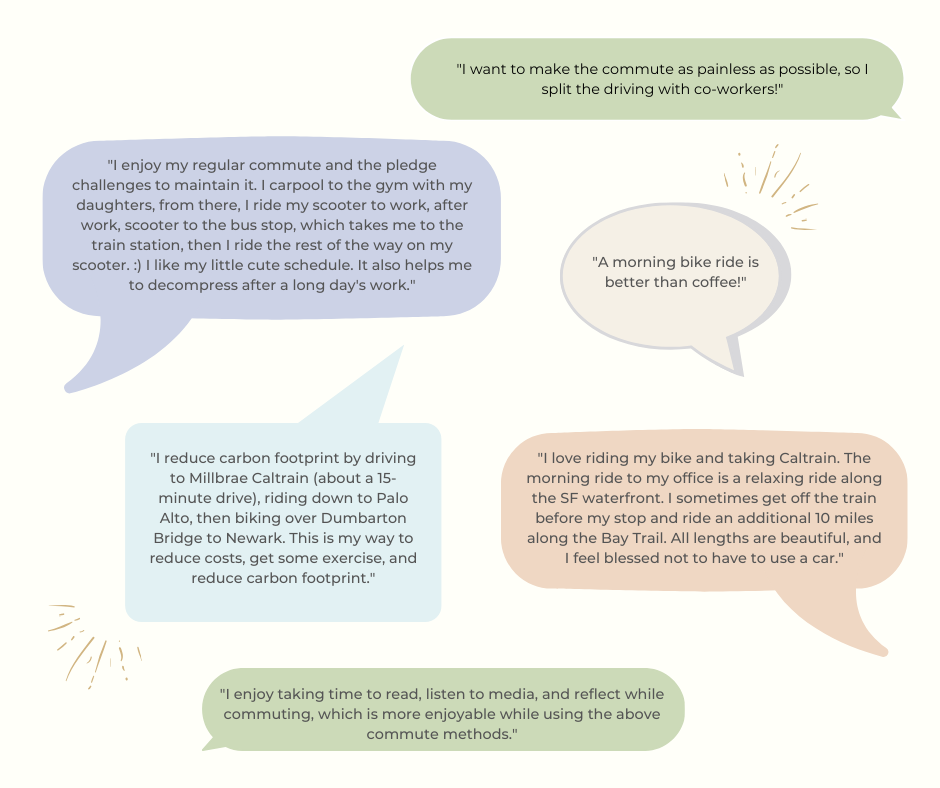 "I want to make the commute as painless as possible, so I split the driving with co-workers!"

"I enjoy my regular commute and the pledge challenges to maintain it. I carpool to the gym with my daughters, from there, I ride my scooter to work, after work, scooter to the bus stop, which takes me to the train station, then I ride the rest of the way on my scooter. :) I like my little cute schedule. It also helps me to decompress after a long day's work."

"A morning bike ride is better than coffee!"

"I reduce carbon footprint by driving to Millbrae Caltrain (about a 15-minute drive), riding down to Palo Alto, then biking over Dumbarton Bridge to Newark. This is my way to reduce costs, get some exercise, and reduce carbon footprint."

"I love riding my bike and taking Caltrain. The morning ride to my office is a relaxing ride along the SF waterfront. I sometimes get off the train before my stop and ride an additional 10 miles along the Bay Trail. All lengths are beautiful, and I feel blessed not to have to use a car."

"I enjoy taking time to read, listen to media, and reflect while commuting, which is more enjoyable while using the above commute methods."